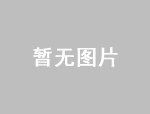 暂无图片